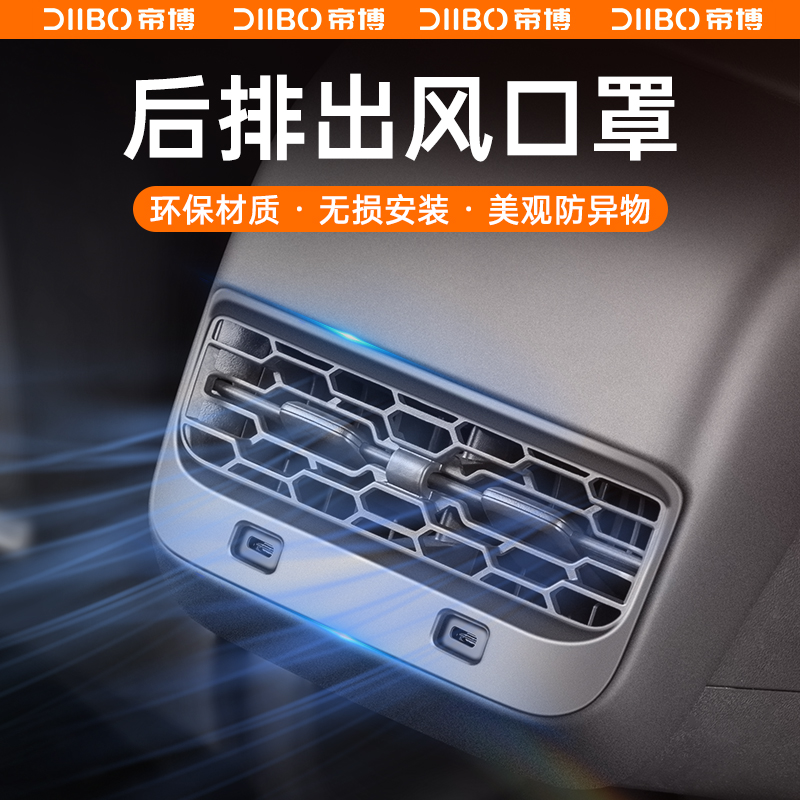 DIIBO 帝博 DIIBO 帝博 DIIBO 帝博 DIIBO 帝博

后排出风口罩

环保材质 · 无损安装 · 美观防异物